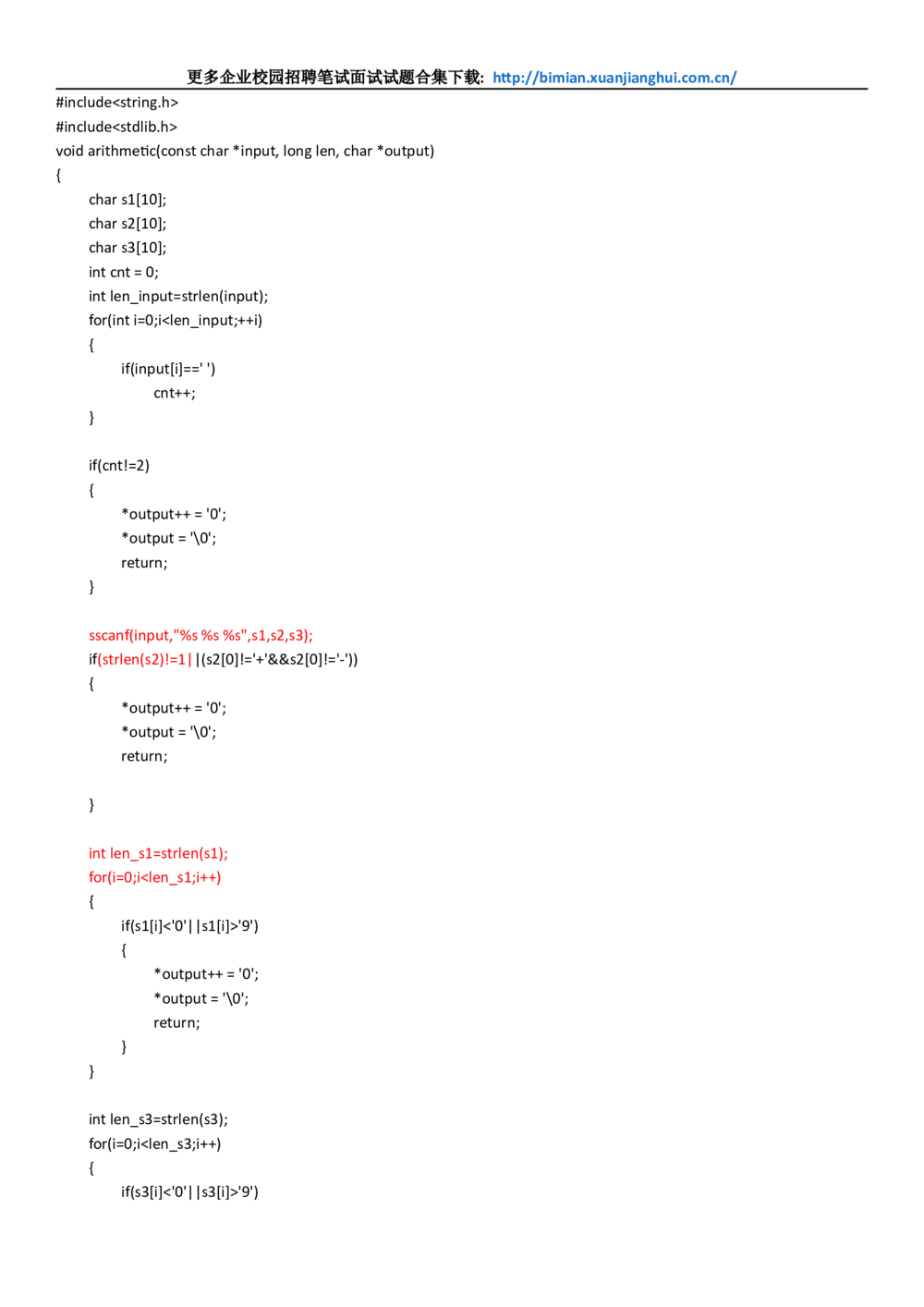 更多企业校园招聘笔试面试试题合集下载: http://bimian.xuanjianghui.com.cn/

#include<string.h>
#include<stdlib.h>
void arithmetic(const char *input, long len, char *output)
{
	char s1[10];
	char s2[10];
	char s3[10];
	int cnt = 0;
	int len_input=strlen(input);
	for(int i=0;i<len_input;++i)
	{
		if(input[i]==' ')
			cnt++;
	}

	if(cnt!=2)
	{
		*output++ = '0';
		*output = '\0';
		return;
	}

	sscanf(input,"%s %s %s",s1,s2,s3);
	if(strlen(s2)!=1||(s2[0]!='+'&&s2[0]!='-'))
	{
		*output++ = '0';
		*output = '\0';
		return;

	}

	int len_s1=strlen(s1);
	for(i=0;i<len_s1;i++)
	{
		if(s1[i]<'0'||s1[i]>'9')
		{
			*output++ = '0';
			*output = '\0';
			return;
		}
	}

	int len_s3=strlen(s3);
	for(i=0;i<len_s3;i++)
	{
		if(s3[i]<'0'||s3[i]>'9')